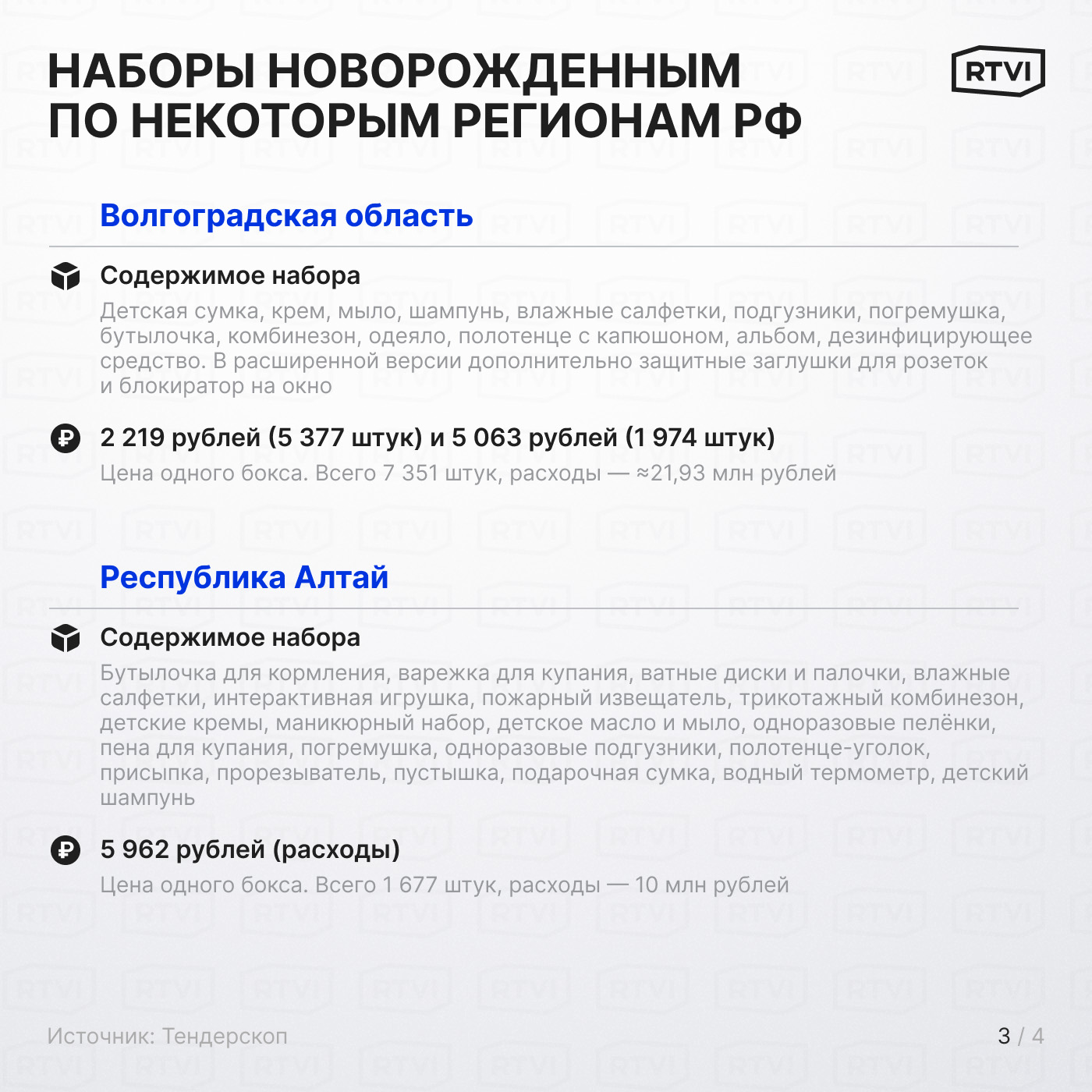 НАБОРЫ НОВОРОЖДЕННЫМ ПО НЕКОТОРЫМ РЕГИОНАМ РФ

RTVI

Волгоградская область

Содержимое набора

Детская сумка, крем, мыло, шампунь, влажные салфетки, подгузники, погремушка, бутылочка, комбинезон, одеяло, полотенце с капюшоном, альбом, дезинфицирующее средство. В расширенной версии дополнительно защитные заглушки для розеток и блокиратор на окно

2 219 рублей (5 377 штук) и 5 063 рублей (1 974 штук)

Цена одного бокса. Всего 7 351 штук, расходы — ≈21,93 млн рублей

Республика Алтай

Содержимое набора

Бутылочка для кормления, варежка для купания, ватные диски и палочки, влажные салфетки, интерактивная игрушка, пожарный извещатель, трикотажный комбинезон, детские кремы, маникюрный набор, детское масло и мыло, одноразовые пелёнки, пена для купания, погремушка, одноразовые подгузники, полотенце-уголок, присыпка, прорезыватель, пустышка, подарочная сумка, водный термометр, детский шампунь

5 962 рублей (расходы)

Цена одного бокса. Всего 1 677 штук, расходы — 10 млн рублей

Источник: Тендерскоп

3 / 4